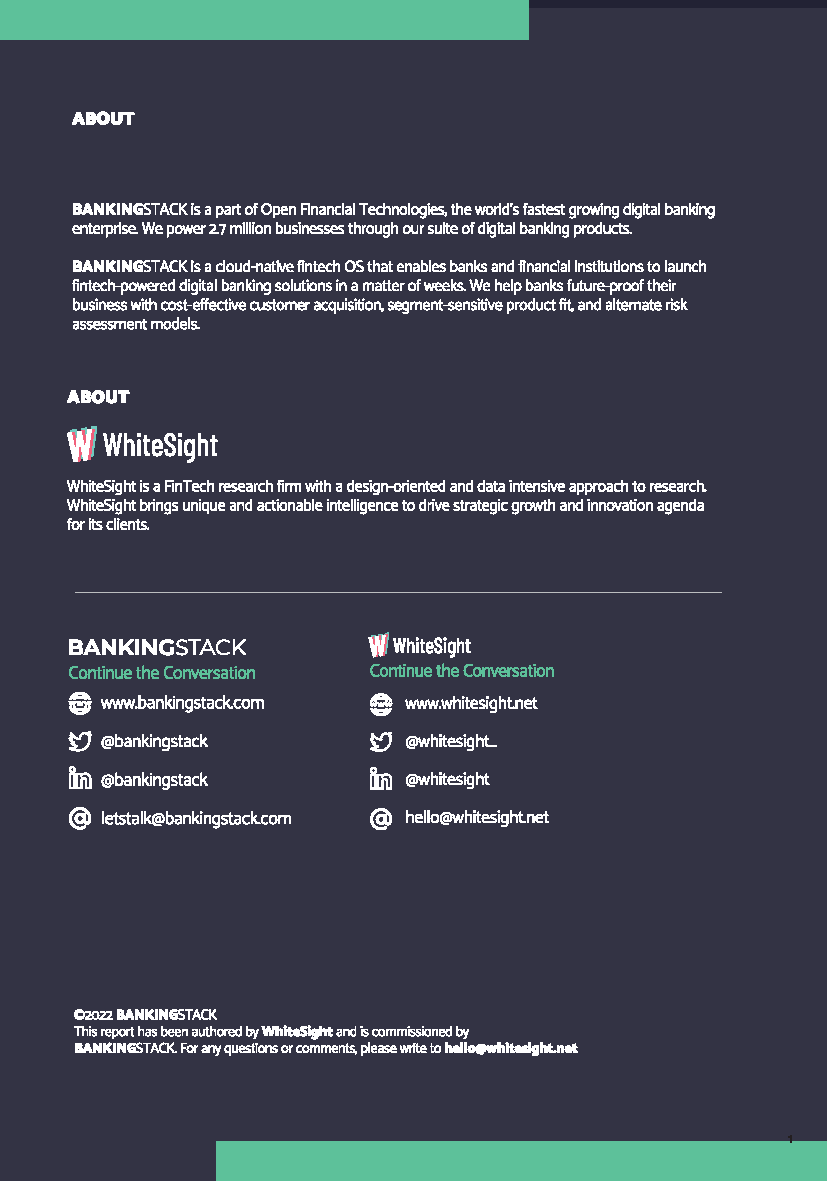 ABOUT

BANKINGSTACK is a part of Open Financial Technologies, the world's fastest growing digital banking enterprise. We power 2.7 million businesses through our suite of digital banking products.

BANKINGSTACK is a cloud-native fintech OS that enables banks and financial institutions to launch fintech-powered digital banking solutions in a matter of weeks. We help banks future-proof their business with cost-effective customer acquisition, segment-sensitive product fit, and alternate risk assessment models.

ABOUT

WhiteSight

WhiteSight is a FinTech research firm with a design-oriented and data intensive approach to research. WhiteSight brings unique and actionable intelligence to drive strategic growth and innovation agenda for its clients.

BANKINGSTACK
Continue the Conversation
www.bankingstack.com
@bankingstack
@bankingstack
letstalk@bankingstack.com

WhiteSight
Continue the Conversation
www.whitesight.net
@whitesight_
@whitesight
hello@whitesight.net

©2022 BANKINGSTACK
This report has been authored by WhiteSight and is commissioned by BANKINGSTACK. For any questions or comments, please write to hello@whitesight.net

1